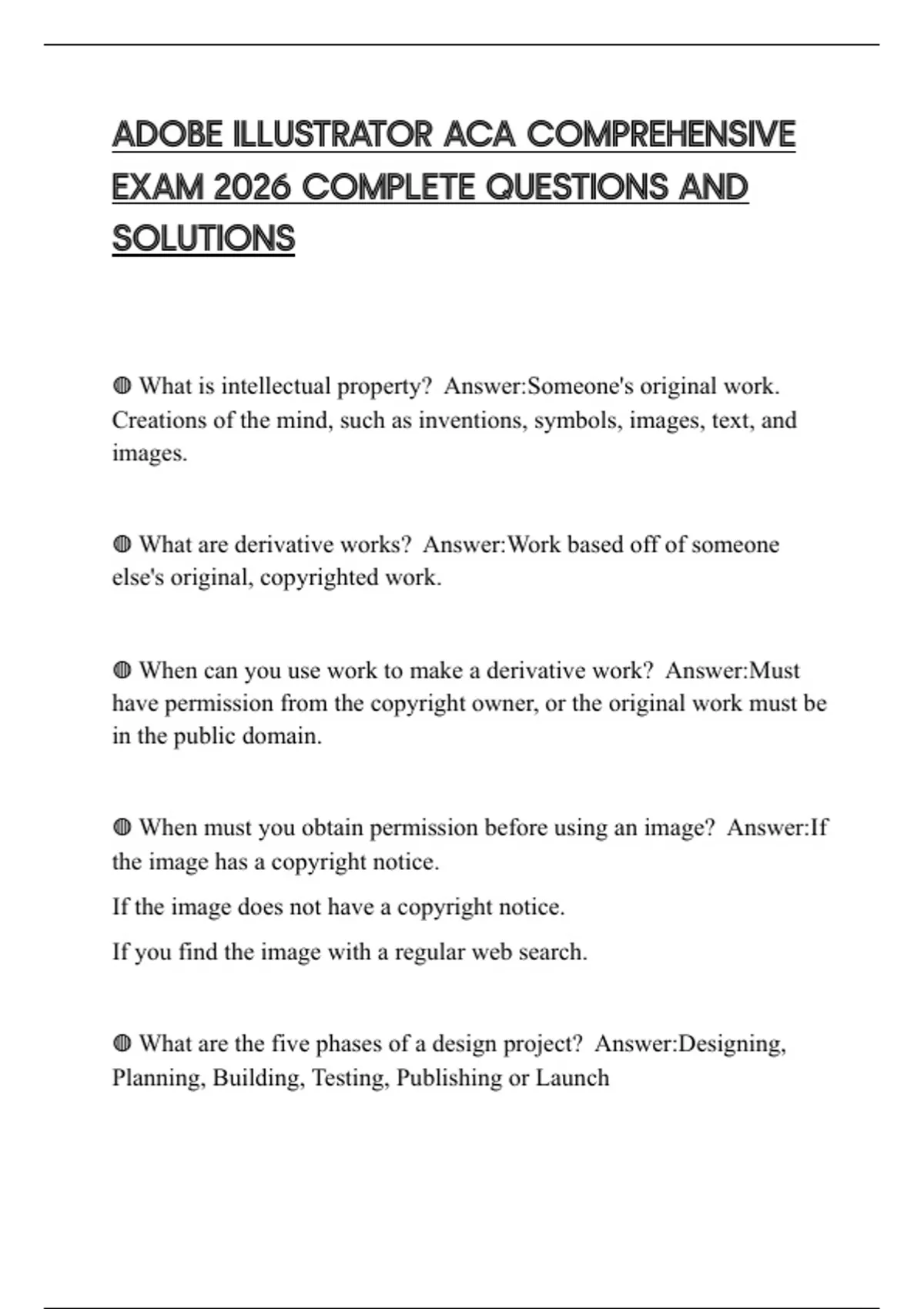 ADOBE ILLUSTRATOR ACA COMPREHENSIVE EXAM 2026 COMPLETE QUESTIONS AND SOLUTIONS

◍ What is intellectual property? Answer:Someone's original work. Creations of the mind, such as inventions, symbols, images, text, and images.

◍ What are derivative works? Answer:Work based off of someone else's original, copyrighted work.

◍ When can you use work to make a derivative work? Answer:Must have permission from the copyright owner, or the original work must be in the public domain.

◍ When must you obtain permission before using an image? Answer:If the image has a copyright notice.

If the image does not have a copyright notice.

If you find the image with a regular web search.

◍ What are the five phases of a design project? Answer:Designing, Planning, Building, Testing, Publishing or Launch